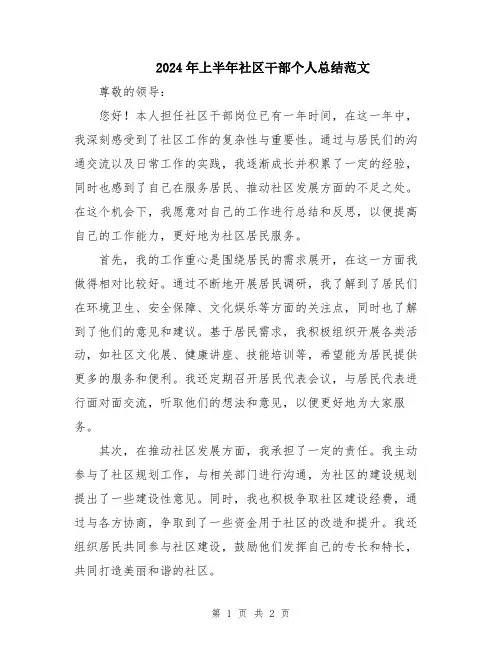 2024年上半年社区干部个人总结范文

尊敬的领导：

您好！本人担任社区干部岗位已有一年时间，在这一年中，我深刻感受到了社区工作的复杂性与重要性。通过与居民们的沟通交流以及日常工作的实践，我逐渐成长并积累了一定的经验，同时也感到了自己在服务居民、推动社区发展方面的不足之处。在这个机会下，我愿意对自己的工作进行总结和反思，以便提高自己的工作能力，更好地为社区居民服务。

首先，我的工作重心是围绕居民的需求展开，在这一方面我做得相对比较好。通过不断地开展居民调研，我了解到了居民们在环境卫生、安全保障、文化娱乐等方面的关注点，同时也了解到了他们的意见和建议。基于居民需求，我积极组织开展各类活动，如社区文化展、健康讲座、技能培训等，希望能为居民提供更多的服务和便利。我还定期召开居民代表会议，与居民代表进行面对面交流，听取他们的想法和意见，以便更好地为大家服务。

其次，在推动社区发展方面，我承担了一定的责任。我主动参与了社区规划工作，与相关部门进行沟通，为社区的建设规划提出了一些建设性意见。同时，我也积极争取社区建设经费，通过与各方协商，争取到了一些资金用于社区的改造和提升。我还组织居民共同参与社区建设，鼓励他们发挥自己的专长和特长，共同打造美丽和谐的社区。

第 1 页 共 2 页